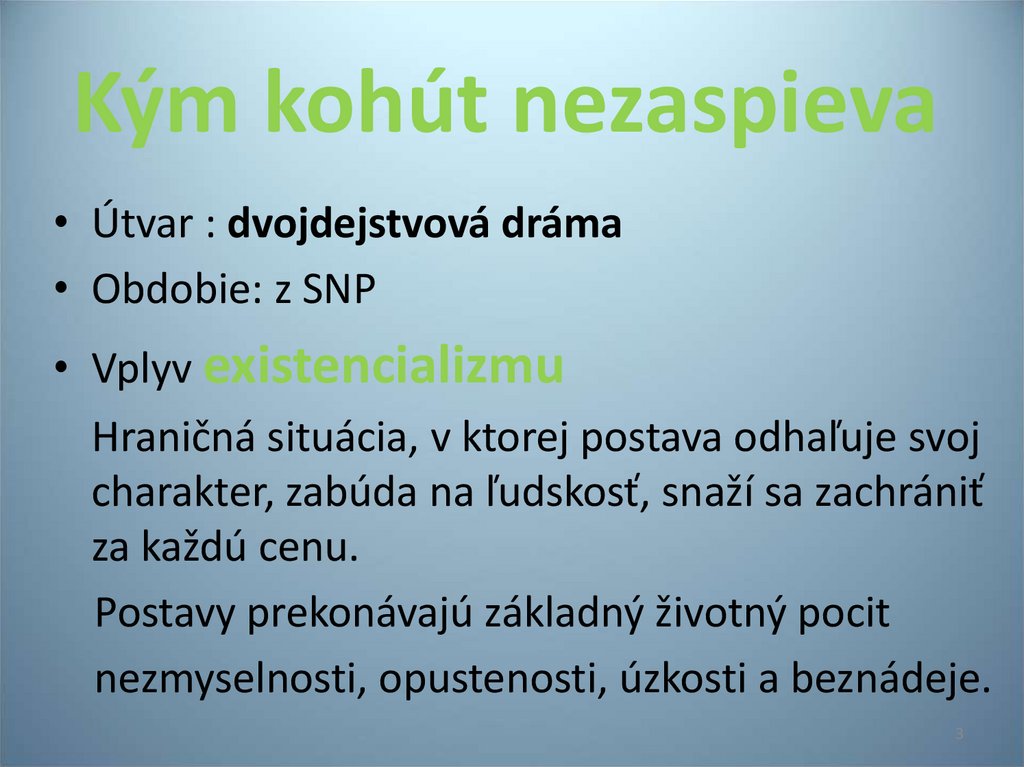 Kým kohút nezaspieva

• Útvar : dvojdejstvová dráma
• Obdobie: z SNP
• Vplyv existencializmu

Hraničná situácia, v ktorej postava odhaľuje svoj charakter, zabúda na ľudskosť, snaží sa zachrániť za každú cenu.

Postavy prekonávajú základný životný pocit nezmyselnosti, opustenosti, úzkosti a beznádeje.

3